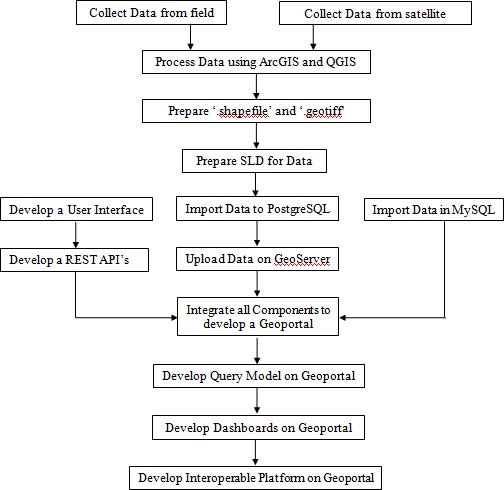 Collect Data from field

Collect Data from satellite

Process Data using ArcGIS and QGIS

Prepare '.shapefile' and '.geotiff'

Prepare SLD for Data

Develop a User Interface

Import Data to PostgreSQL

Import Data in MySQL

Develop a REST API's

Upload Data on GeoServer

Integrate all Components to develop a Geoportal

Develop Query Model on Geoportal

Develop Dashboards on Geoportal

Develop Interoperable Platform on Geoportal